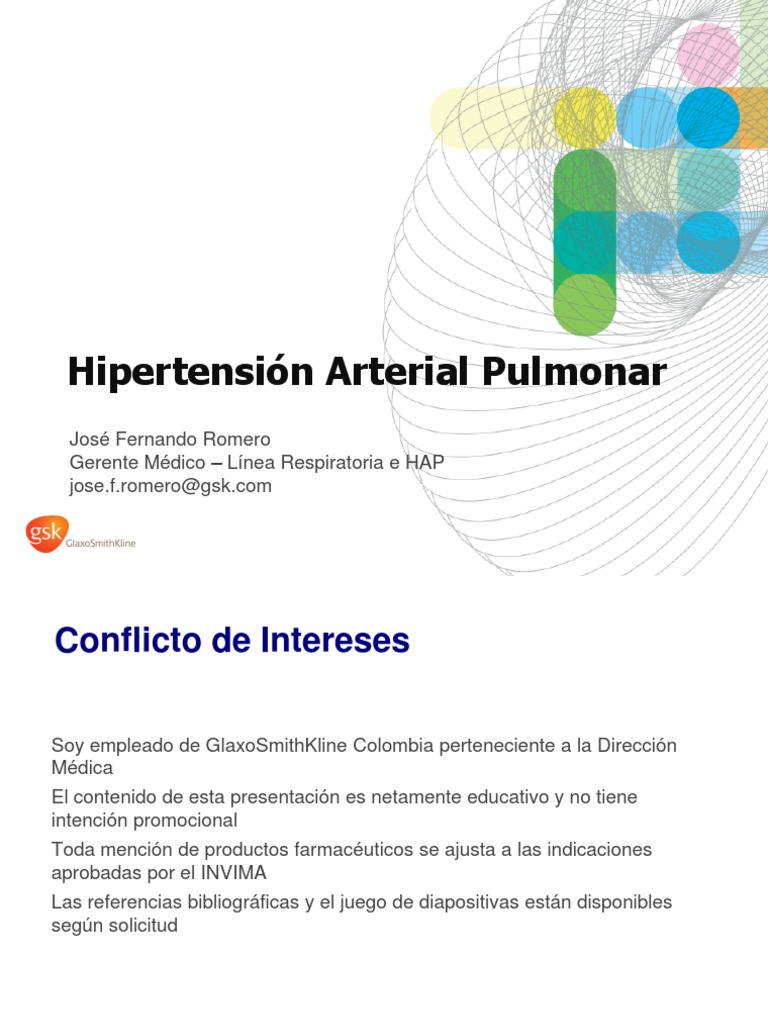 Hipertensión Arterial Pulmonar

José Fernando Romero
Gerente Médico – Línea Respiratoria e HAP
jose.f.romero@gsk.com

gsk GlaxoSmithKline

Conflicto de Intereses

Soy empleado de GlaxoSmithKline Colombia perteneciente a la Dirección Médica

El contenido de esta presentación es netamente educativo y no tiene intención promocional

Toda mención de productos farmacéuticos se ajusta a las indicaciones aprobadas por el INVIMA

Las referencias bibliográficas y el juego de diapositivas están disponibles según solicitud